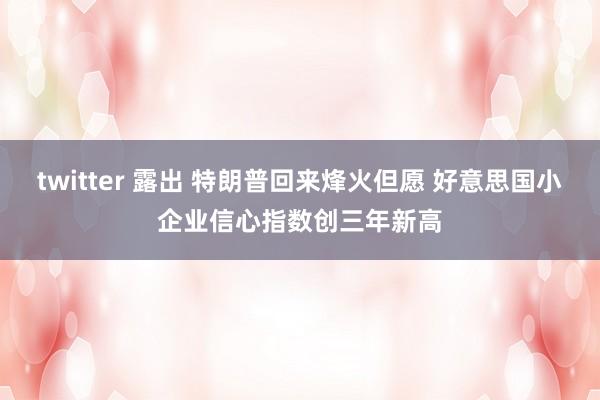 twitter 露出 特朗普回来烽火但愿 好意思国小企业信心指数创三年新高